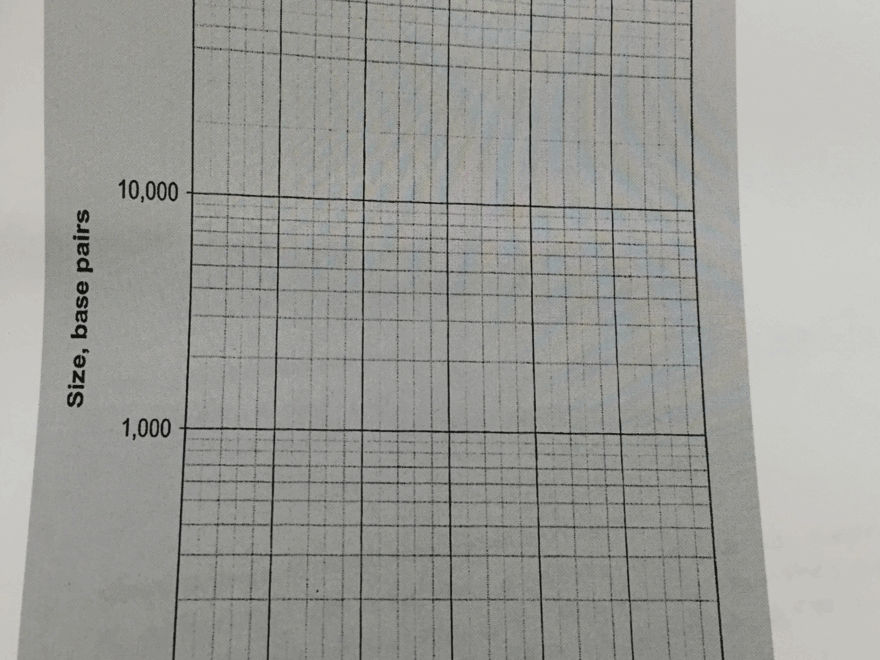 10,000

Size, base pairs

1,000